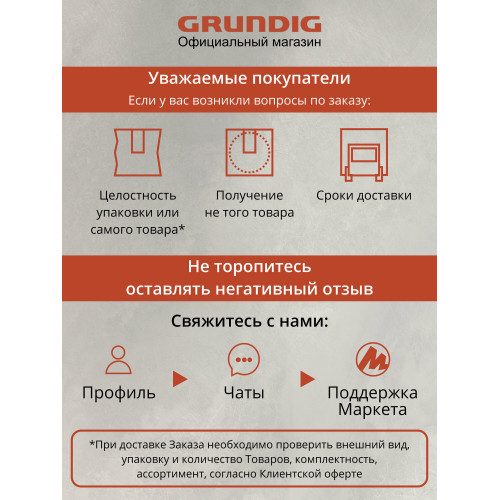 GRUNDIG
Официальный магазин

Уважаемые покупатели
Если у вас возникли вопросы по заказу:

Целостность упаковки или самого товара*

Получение не того товара

Сроки доставки

Не торопитесь оставлять негативный отзыв

Свяжитесь с нами:

Профиль

Чаты

Поддержка Маркета

*При доставке Заказа необходимо проверить внешний вид, упаковку и количество Товаров, комплектность, ассортимент, согласно Клиентской оферте